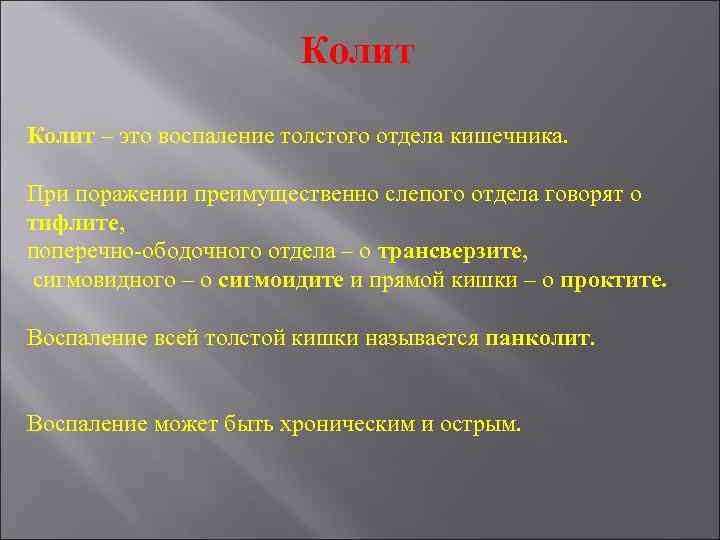 Колит

Колит – это воспаление толстого отдела кишечника.

При поражении преимущественно слепого отдела говорят о тифлите,
поперечно-ободочного отдела – о трансверзите,
сигмовидного – о сигмоидите и прямой кишки – о проктите.

Воспаление всей толстой кишки называется панколит.

Воспаление может быть хроническим и острым.